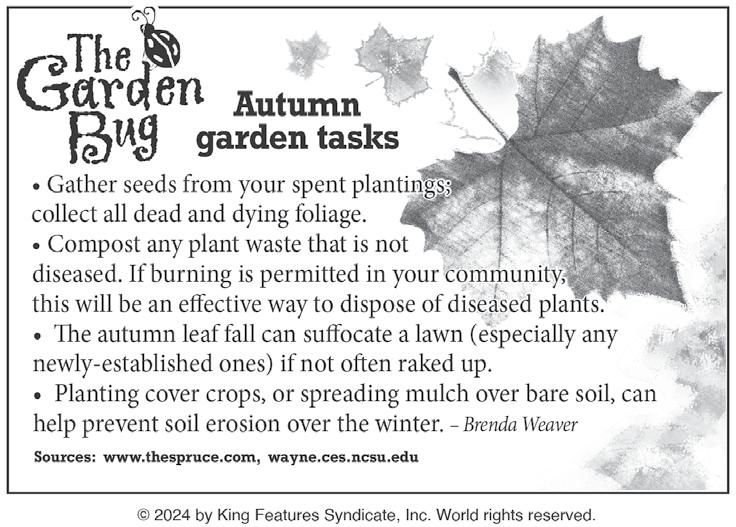 The Garden Bug

Autumn garden tasks

• Gather seeds from your spent plantings; collect all dead and dying foliage.
• Compost any plant waste that is not diseased. If burning is permitted in your community, this will be an effective way to dispose of diseased plants.
• The autumn leaf fall can suffocate a lawn (especially any newly-established ones) if not often raked up.
• Planting cover crops, or spreading mulch over bare soil, can help prevent soil erosion over the winter. – Brenda Weaver

Sources: www.thespruce.com, wayne.ces.ncsu.edu

© 2024 by King Features Syndicate, Inc. World rights reserved.